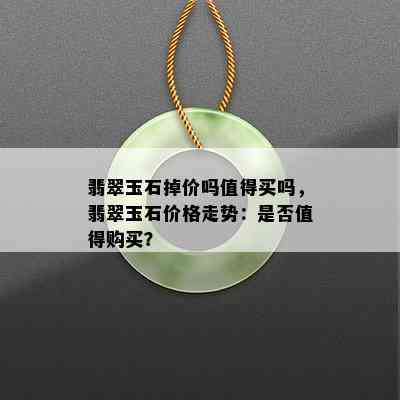 翡翠玉石掉价吗值得买吗，翡翠玉石价格走势：是否值得购买？